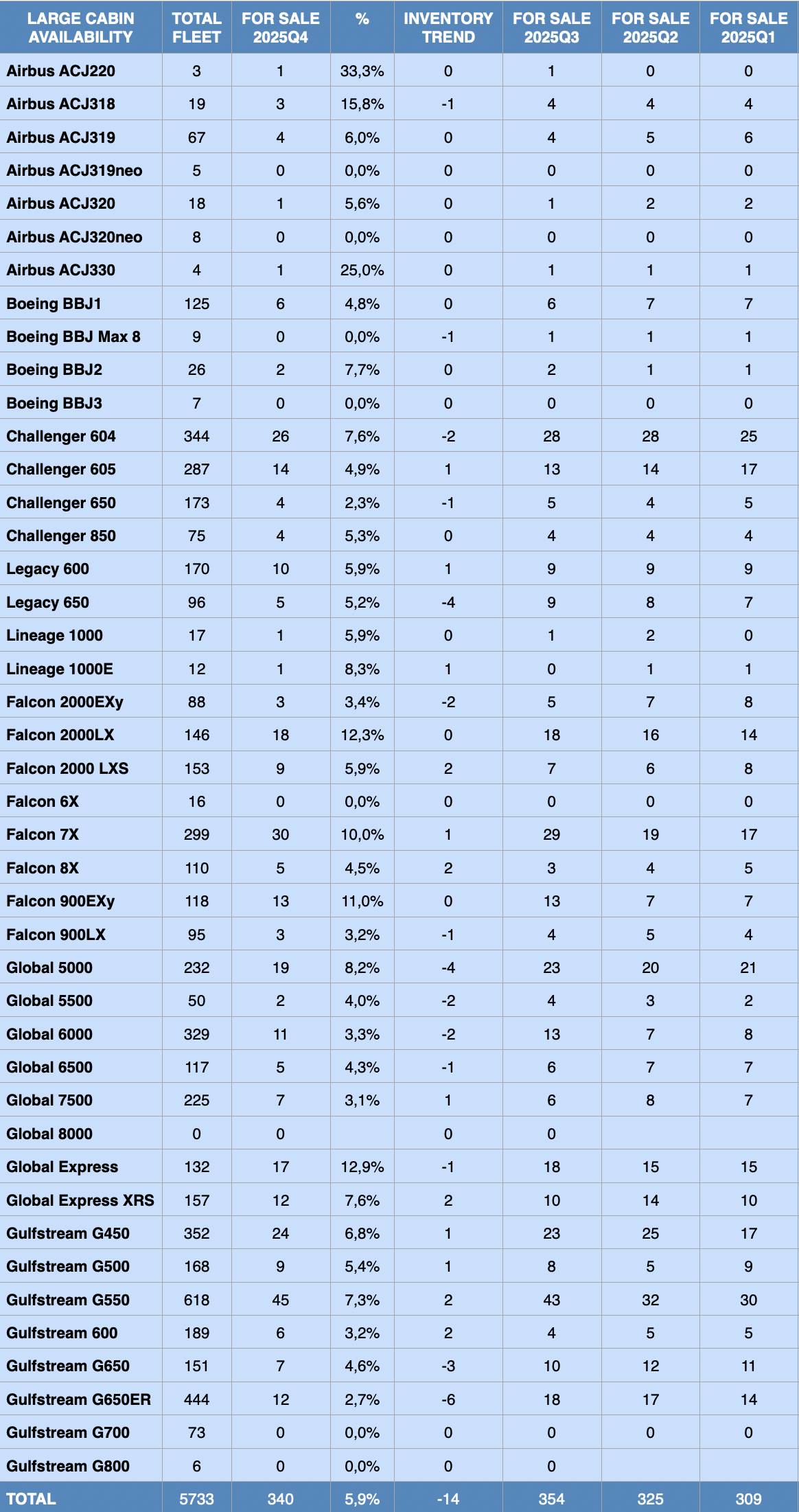 | LARGE CABIN AVAILABILITY | TOTAL FLEET | FOR SALE 2025Q4 | % | INVENTORY TREND | FOR SALE 2025Q3 | FOR SALE 2025Q2 | FOR SALE 2025Q1 |
|---|---|---|---|---|---|---|---|
| Airbus ACJ220 | 3 | 1 | 33,3% | 0 | 1 | 0 | 0 |
| Airbus ACJ318 | 19 | 3 | 15,8% | -1 | 4 | 4 | 4 |
| Airbus ACJ319 | 67 | 4 | 6,0% | 0 | 4 | 5 | 6 |
| Airbus ACJ319neo | 5 | 0 | 0,0% | 0 | 0 | 0 | 0 |
| Airbus ACJ320 | 18 | 1 | 5,6% | 0 | 1 | 2 | 2 |
| Airbus ACJ320neo | 8 | 0 | 0,0% | 0 | 0 | 0 | 0 |
| Airbus ACJ330 | 4 | 1 | 25,0% | 0 | 1 | 1 | 1 |
| Boeing BBJ1 | 125 | 6 | 4,8% | 0 | 6 | 7 | 7 |
| Boeing BBJ Max 8 | 9 | 0 | 0,0% | -1 | 1 | 1 | 1 |
| Boeing BBJ2 | 26 | 2 | 7,7% | 0 | 2 | 1 | 1 |
| Boeing BBJ3 | 7 | 0 | 0,0% | 0 | 0 | 0 | 0 |
| Challenger 604 | 344 | 26 | 7,6% | -2 | 28 | 28 | 25 |
| Challenger 605 | 287 | 14 | 4,9% | 1 | 13 | 14 | 17 |
| Challenger 650 | 173 | 4 | 2,3% | -1 | 5 | 4 | 5 |
| Challenger 850 | 75 | 4 | 5,3% | 0 | 4 | 4 | 4 |
| Legacy 600 | 170 | 10 | 5,9% | 1 | 9 | 9 | 9 |
| Legacy 650 | 96 | 5 | 5,2% | -4 | 9 | 8 | 7 |
| Lineage 1000 | 17 | 1 | 5,9% | 0 | 1 | 2 | 0 |
| Lineage 1000E | 12 | 1 | 8,3% | 1 | 0 | 1 | 1 |
| Falcon 2000EXy | 88 | 3 | 3,4% | -2 | 5 | 7 | 8 |
| Falcon 2000LX | 146 | 18 | 12,3% | 0 | 18 | 16 | 14 |
| Falcon 2000 LXS | 153 | 9 | 5,9% | 2 | 7 | 6 | 8 |
| Falcon 6X | 16 | 0 | 0,0% | 0 | 0 | 0 | 0 |
| Falcon 7X | 299 | 30 | 10,0% | 1 | 29 | 19 | 17 |
| Falcon 8X | 110 | 5 | 4,5% | 2 | 3 | 4 | 5 |
| Falcon 900EXy | 118 | 13 | 11,0% | 0 | 13 | 7 | 7 |
| Falcon 900LX | 95 | 3 | 3,2% | -1 | 4 | 5 | 4 |
| Global 5000 | 232 | 19 | 8,2% | -4 | 23 | 20 | 21 |
| Global 5500 | 50 | 2 | 4,0% | -2 | 4 | 3 | 2 |
| Global 6000 | 329 | 11 | 3,3% | -2 | 13 | 7 | 8 |
| Global 6500 | 117 | 5 | 4,3% | -1 | 6 | 7 | 7 |
| Global 7500 | 225 | 7 | 3,1% | 1 | 6 | 8 | 7 |
| Global 8000 | 0 | 0 |  | 0 | 0 |  |  |
| Global Express | 132 | 17 | 12,9% | -1 | 18 | 15 | 15 |
| Global Express XRS | 157 | 12 | 7,6% | 2 | 10 | 14 | 10 |
| Gulfstream G450 | 352 | 24 | 6,8% | 1 | 23 | 25 | 17 |
| Gulfstream G500 | 168 | 9 | 5,4% | 1 | 8 | 5 | 9 |
| Gulfstream G550 | 618 | 45 | 7,3% | 2 | 43 | 32 | 30 |
| Gulfstream 600 | 189 | 6 | 3,2% | 2 | 4 | 5 | 5 |
| Gulfstream G650 | 151 | 7 | 4,6% | -3 | 10 | 12 | 11 |
| Gulfstream G650ER | 444 | 12 | 2,7% | -6 | 18 | 17 | 14 |
| Gulfstream G700 | 73 | 0 | 0,0% | 0 | 0 | 0 | 0 |
| Gulfstream G800 | 6 | 0 | 0,0% | 0 | 0 |  |  |
| TOTAL | 5733 | 340 | 5,9% | -14 | 354 | 325 | 309 |